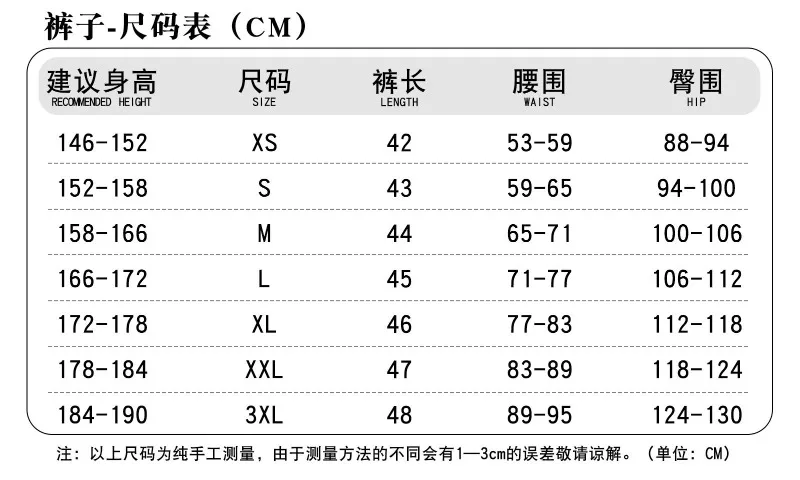 裤子-尺码表（CM）

| 建议身高 RECOMMENDED HEIGHT | 尺码 SIZE | 裤长 LENGTH | 腰围 WAIST | 臀围 HIP |
|---|---|---|---|---|
| 146-152 | XS | 42 | 53-59 | 88-94 |
| 152-158 | S | 43 | 59-65 | 94-100 |
| 158-166 | M | 44 | 65-71 | 100-106 |
| 166-172 | L | 45 | 71-77 | 106-112 |
| 172-178 | XL | 46 | 77-83 | 112-118 |
| 178-184 | XXL | 47 | 83-89 | 118-124 |
| 184-190 | 3XL | 48 | 89-95 | 124-130 |

注：以上尺码为纯手工测量，由于测量方法的不同会有1—3cm的误差敬请谅解。（单位：CM）